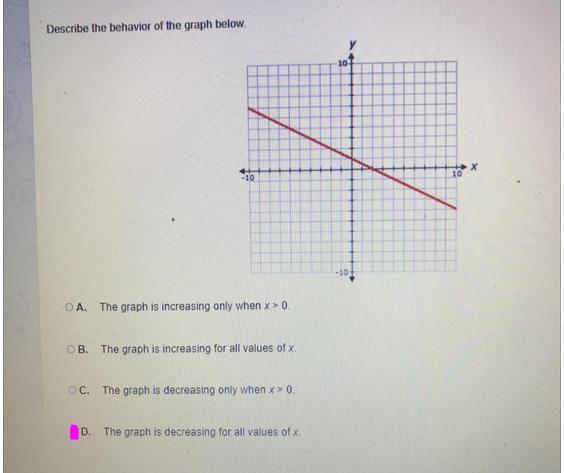 Describe the behavior of the graph below.

y
10
-10
10
x
-10

A. The graph is increasing only when $x > 0$.

B. The graph is increasing for all values of $x$.

C. The graph is decreasing only when $x > 0$.

D. The graph is decreasing for all values of $x$.